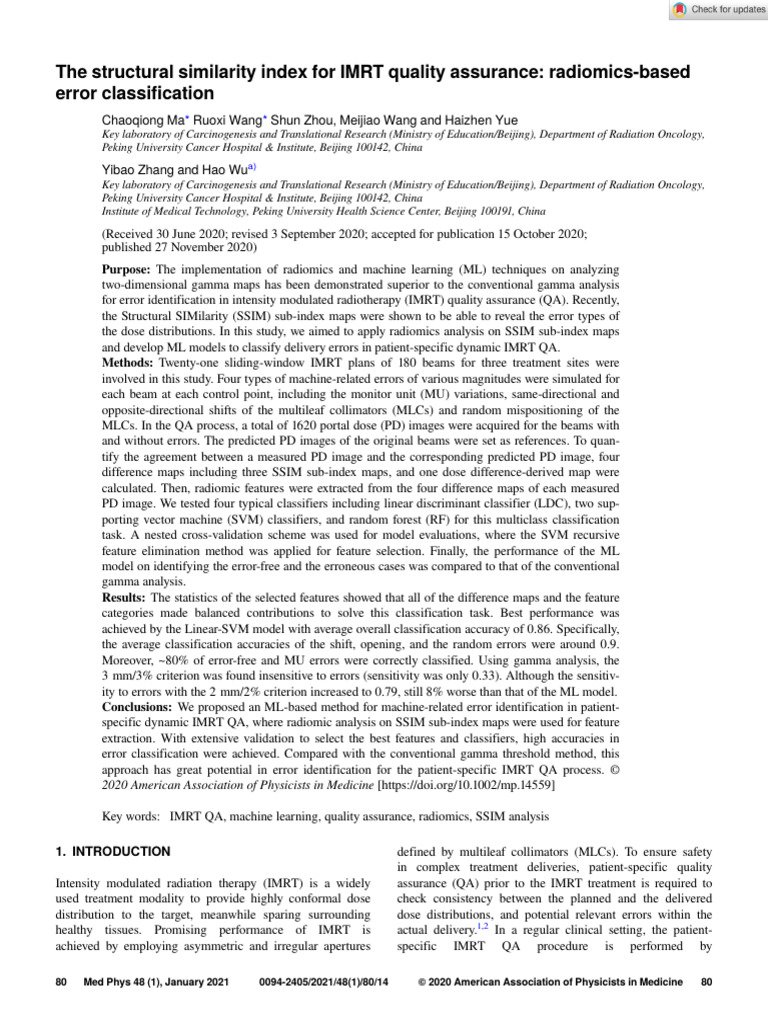 Check for updates

The structural similarity index for IMRT quality assurance: radiomics-based error classification

Chaoqiong Ma* Ruoxi Wang* Shun Zhou, Meijiao Wang and Haizhen Yue
Key laboratory of Carcinogenesis and Translational Research (Ministry of Education/Beijing), Department of Radiation Oncology, Peking University Cancer Hospital & Institute, Beijing 100142, China

Yibao Zhang and Hao Wu$^{a)}$
Key laboratory of Carcinogenesis and Translational Research (Ministry of Education/Beijing), Department of Radiation Oncology, Peking University Cancer Hospital & Institute, Beijing 100142, China
Institute of Medical Technology, Peking University Health Science Center, Beijing 100191, China

(Received 30 June 2020; revised 3 September 2020; accepted for publication 15 October 2020; published 27 November 2020)

Purpose: The implementation of radiomics and machine learning (ML) techniques on analyzing two-dimensional gamma maps has been demonstrated superior to the conventional gamma analysis for error identification in intensity modulated radiotherapy (IMRT) quality assurance (QA). Recently, the Structural SIMilarity (SSIM) sub-index maps were shown to be able to reveal the error types of the dose distributions. In this study, we aimed to apply radiomics analysis on SSIM sub-index maps and develop ML models to classify delivery errors in patient-specific dynamic IMRT QA.
Methods: Twenty-one sliding-window IMRT plans of 180 beams for three treatment sites were involved in this study. Four types of machine-related errors of various magnitudes were simulated for each beam at each control point, including the monitor unit (MU) variations, same-directional and opposite-directional shifts of the multileaf collimators (MLCs) and random mispositioning of the MLCs. In the QA process, a total of 1620 portal dose (PD) images were acquired for the beams with and without errors. The predicted PD images of the original beams were set as references. To quantify the agreement between a measured PD image and the corresponding predicted PD image, four difference maps including three SSIM sub-index maps, and one dose difference-derived map were calculated. Then, radiomic features were extracted from the four difference maps of each measured PD image. We tested four typical classifiers including linear discriminant classifier (LDC), two supporting vector machine (SVM) classifiers, and random forest (RF) for this multiclass classification task. A nested cross-validation scheme was used for model evaluations, where the SVM recursive feature elimination method was applied for feature selection. Finally, the performance of the ML model on identifying the error-free and the erroneous cases was compared to that of the conventional gamma analysis.
Results: The statistics of the selected features showed that all of the difference maps and the feature categories made balanced contributions to solve this classification task. Best performance was achieved by the Linear-SVM model with average overall classification accuracy of 0.86. Specifically, the average classification accuracies of the shift, opening, and the random errors were around 0.9. Moreover, ~80% of error-free and MU errors were correctly classified. Using gamma analysis, the 3 mm/3% criterion was found insensitive to errors (sensitivity was only 0.33). Although the sensitivity to errors with the 2 mm/2% criterion increased to 0.79, still 8% worse than that of the ML model.
Conclusions: We proposed an ML-based method for machine-related error identification in patient-specific dynamic IMRT QA, where radiomic analysis on SSIM sub-index maps were used for feature extraction. With extensive validation to select the best features and classifiers, high accuracies in error classification were achieved. Compared with the conventional gamma threshold method, this approach has great potential in error identification for the patient-specific IMRT QA process. © 2020 American Association of Physicists in Medicine [https://doi.org/10.1002/mp.14559]

Key words: IMRT QA, machine learning, quality assurance, radiomics, SSIM analysis

1. INTRODUCTION

Intensity modulated radiation therapy (IMRT) is a widely used treatment modality to provide highly conformal dose distribution to the target, meanwhile sparing surrounding healthy tissues. Promising performance of IMRT is achieved by employing asymmetric and irregular apertures

defined by multileaf collimators (MLCs). To ensure safety in complex treatment deliveries, patient-specific quality assurance (QA) prior to the IMRT treatment is required to check consistency between the planned and the delivered dose distributions, and potential relevant errors within the actual delivery.$^{1,2}$ In a regular clinical setting, the patient-specific IMRT QA procedure is performed by

80 Med Phys 48 (1), January 2021 0094-2405/2021/48(1)/80/14 © 2020 American Association of Physicists in Medicine 80